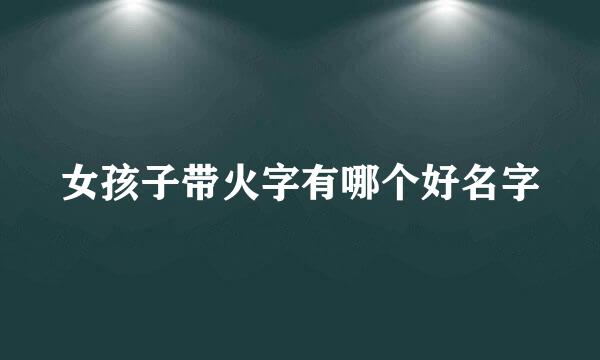 女孩子带火字有哪个好名字